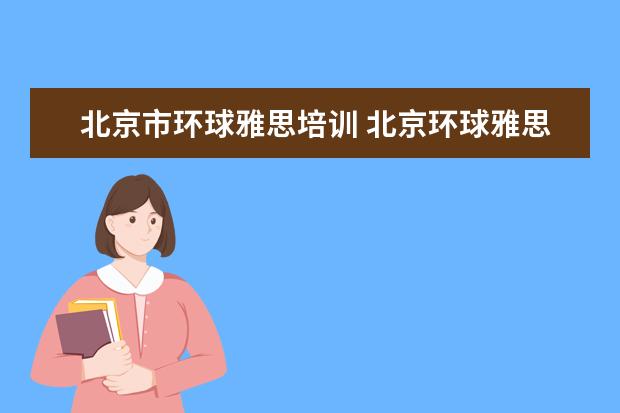 北京市环球雅思培训 北京环球雅思